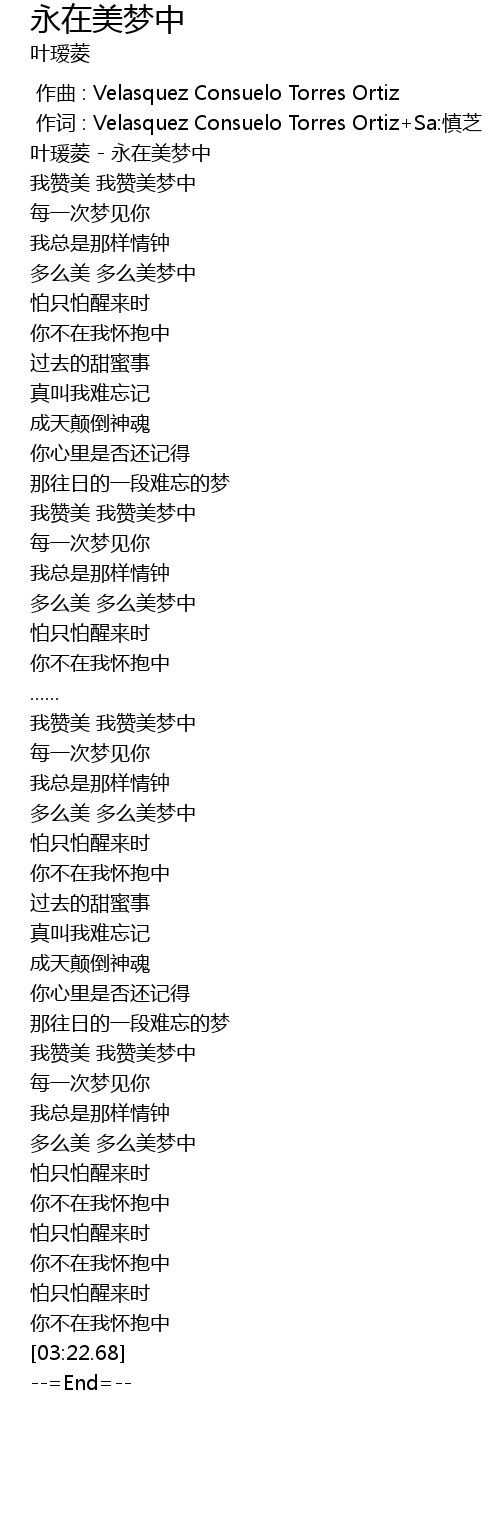 永在美梦中
叶瑷菱

作曲 : Velasquez Consuelo Torres Ortiz
作词 : Velasquez Consuelo Torres Ortiz+Sa:慎芝
叶瑷菱 - 永在美梦中
我赞美 我赞美梦中
每一次梦见你
我总是那样情钟
多么美 多么美梦中
怕只怕醒来时
你不在我怀抱中
过去的甜蜜事
真叫我难忘记
成天颠倒神魂
你心里是否还记得
那往日的一段难忘的梦
我赞美 我赞美梦中
每一次梦见你
我总是那样情钟
多么美 多么美梦中
怕只怕醒来时
你不在我怀抱中
......
我赞美 我赞美梦中
每一次梦见你
我总是那样情钟
多么美 多么美梦中
怕只怕醒来时
你不在我怀抱中
过去的甜蜜事
真叫我难忘记
成天颠倒神魂
你心里是否还记得
那往日的一段难忘的梦
我赞美 我赞美梦中
每一次梦见你
我总是那样情钟
多么美 多么美梦中
怕只怕醒来时
你不在我怀抱中
怕只怕醒来时
你不在我怀抱中
怕只怕醒来时
你不在我怀抱中
[03:22.68]
--=End=--